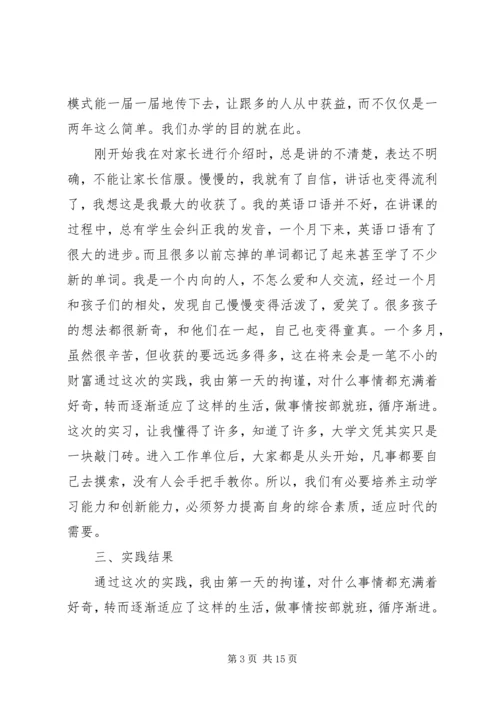 模式能一届一届地传下去，让跟多的人从中获益，而不仅仅是一两年这么简单。我们办学的目的就在此。

刚开始我在对家长进行介绍时，总是讲的不清楚，表达不明确，不能让家长信服。慢慢的，我就有了自信，讲话也变得流利了，我想这是我最大的收获了。我的英语口语并不好，在讲课的过程中，总有学生会纠正我的发音，一个月下来，英语口语有了很大的进步。而且很多以前忘掉的单词都记了起来甚至学了不少新的单词。我是一个内向的人，不怎么爱和人交流，经过一个月和孩子们的相处，发现自己慢慢变得活泼了，爱笑了。很多孩子的想法都很新奇，和他们在一起，自己也变得童真。一个多月，虽然很辛苦，但收获的要远远多得多，这在将来会是一笔不小的财富通过这次的实践，我由第一天的拘谨，对什么事情都充满着好奇，转而逐渐适应了这样的生活，做事情按部就班，循序渐进。这次的实习，让我懂得了许多，知道了许多，大学文凭其实只是一块敲门砖。进入工作单位后，大家都是从头开始，凡事都要自己去摸索，没有人会手把手教你。所以，我们有必要培养主动学习能力和创新能力，必须努力提高自身的综合素质，适应时代的需要。

三、实践结果

通过这次的实践，我由第一天的拘谨，对什么事情都充满着好奇，转而逐渐适应了这样的生活，做事情按部就班，循序渐进。

第 3 页 共 15 页